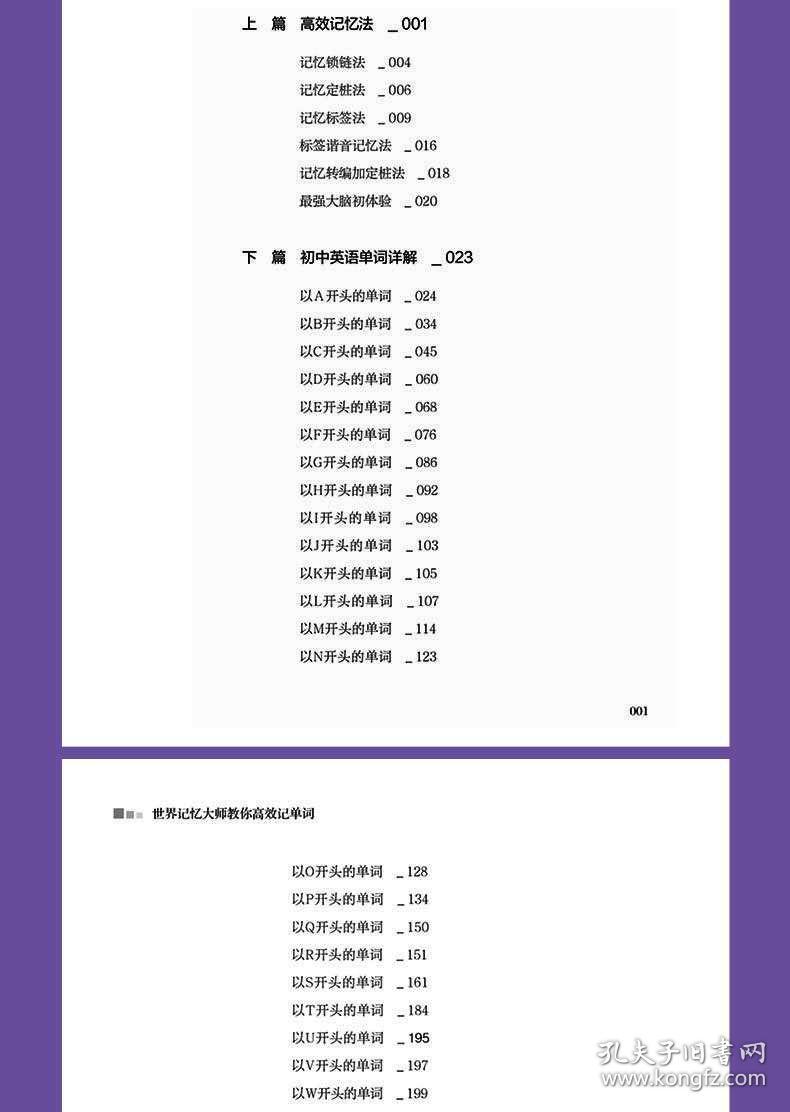 上 篇 高效记忆法 _ 001

记忆锁链法 _ 004
记忆定桩法 _ 006
记忆标签法 _ 009
标签谐音记忆法 _ 016
记忆转编加定桩法 _ 018
最强大脑初体验 _ 020

下 篇 初中英语单词详解 _ 023

以A开头的单词 _ 024
以B开头的单词 _ 034
以C开头的单词 _ 045
以D开头的单词 _ 060
以E开头的单词 _ 068
以F开头的单词 _ 076
以G开头的单词 _ 086
以H开头的单词 _ 092
以I开头的单词 _ 098
以J开头的单词 _ 103
以K开头的单词 _ 105
以L开头的单词 _ 107
以M开头的单词 _ 114
以N开头的单词 _ 123

001

世界记忆大师教你高效记单词

以O开头的单词 _ 128
以P开头的单词 _ 134
以Q开头的单词 _ 150
以R开头的单词 _ 151
以S开头的单词 _ 161
以T开头的单词 _ 184
以U开头的单词 _ 195
以V开头的单词 _ 197
以W开头的单词 _ 199

孔夫子旧书网
www.kongfz.com